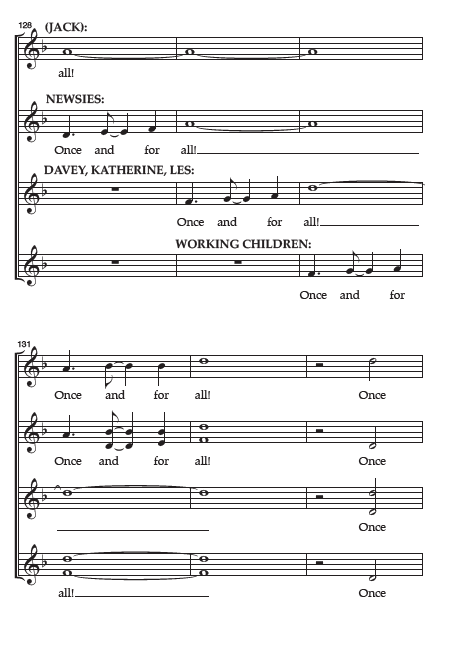 128 (JACK):

all!

NEWSIES:

Once and for all!

DAVEY, KATHERINE, LES:

Once and for all!

WORKING CHILDREN:

Once and for

131

Once and for all! Once

Once and for all! Once

Once

all! Once